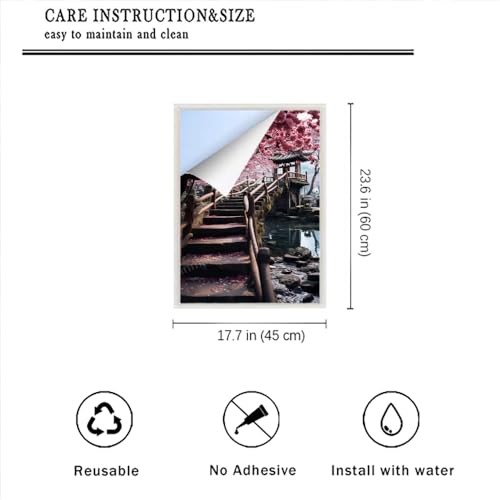 CARE INSTRUCTION&SIZE
easy to maintain and clean

23.6 in (60 cm)

17.7 in (45 cm)

Reusable

No Adhesive

Install with water